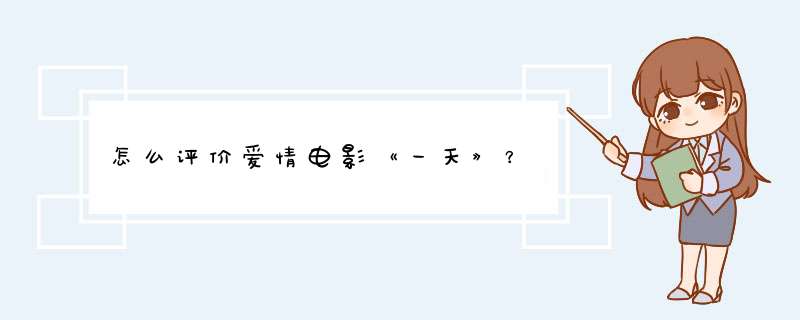 怎么评价爱情电影《一天》？